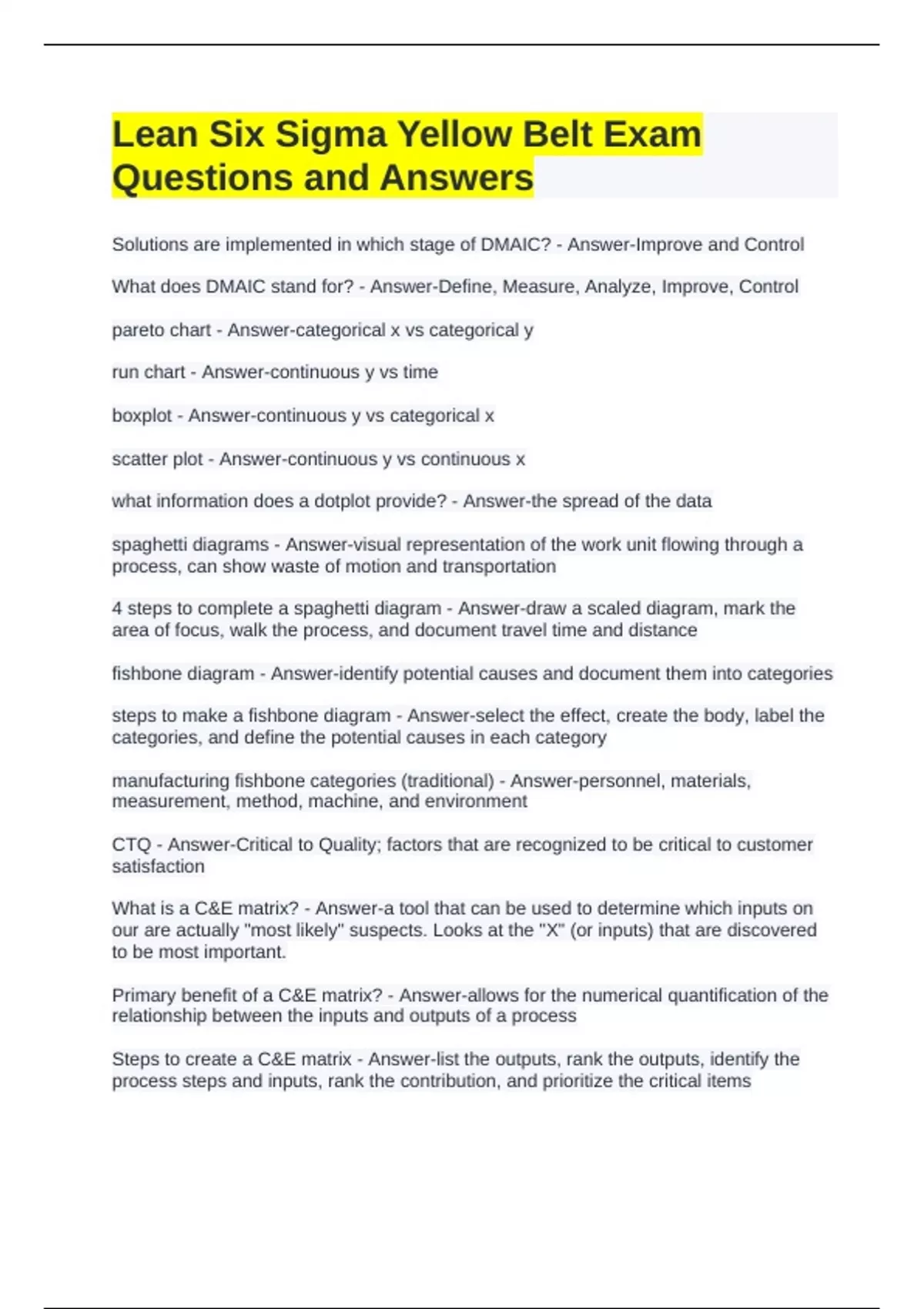 Lean Six Sigma Yellow Belt Exam Questions and Answers

Solutions are implemented in which stage of DMAIC? - Answer-Improve and Control

What does DMAIC stand for? - Answer-Define, Measure, Analyze, Improve, Control

pareto chart - Answer-categorical x vs categorical y

run chart - Answer-continuous y vs time

boxplot - Answer-continuous y vs categorical x

scatter plot - Answer-continuous y vs continuous x

what information does a dotplot provide? - Answer-the spread of the data

spaghetti diagrams - Answer-visual representation of the work unit flowing through a process, can show waste of motion and transportation

4 steps to complete a spaghetti diagram - Answer-draw a scaled diagram, mark the area of focus, walk the process, and document travel time and distance

fishbone diagram - Answer-identify potential causes and document them into categories

steps to make a fishbone diagram - Answer-select the effect, create the body, label the categories, and define the potential causes in each category

manufacturing fishbone categories (traditional) - Answer-personnel, materials, measurement, method, machine, and environment

CTQ - Answer-Critical to Quality; factors that are recognized to be critical to customer satisfaction

What is a C&E matrix? - Answer-a tool that can be used to determine which inputs on our are actually "most likely" suspects. Looks at the "X" (or inputs) that are discovered to be most important.

Primary benefit of a C&E matrix? - Answer-allows for the numerical quantification of the relationship between the inputs and outputs of a process

Steps to create a C&E matrix - Answer-list the outputs, rank the outputs, identify the process steps and inputs, rank the contribution, and prioritize the critical items